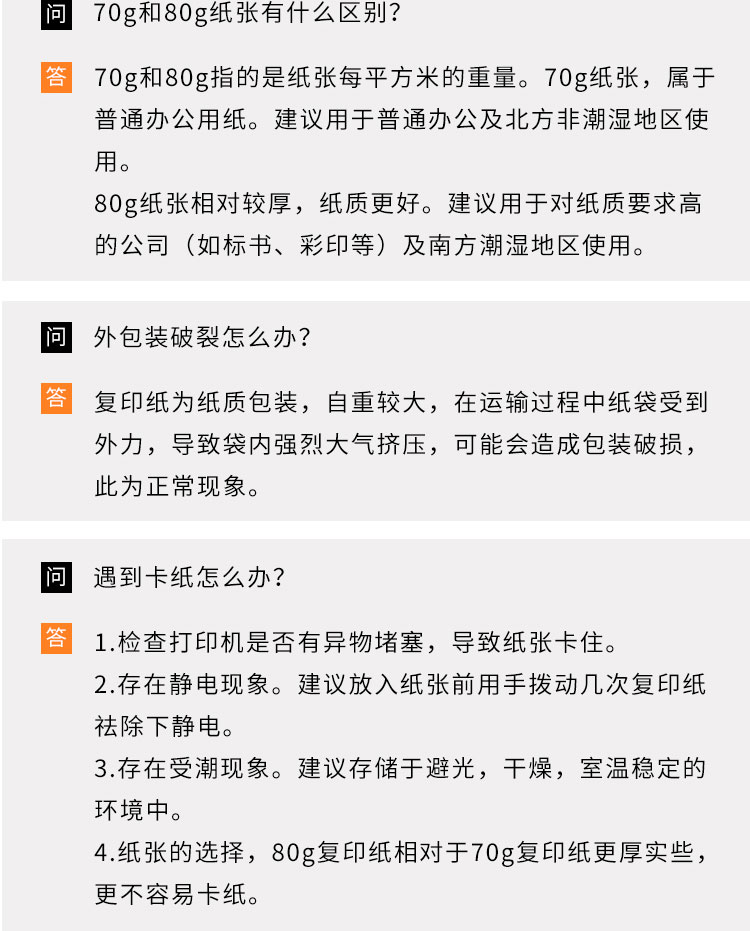 问 70g和80g纸张有什么区别?

答 70g和80g指的是纸张每平方米的重量。70g纸张，属于普通办公用纸。建议用于普通办公及北方非潮湿地区使用。
80g纸张相对较厚，纸质更好。建议用于对纸质要求高的公司（如标书、彩印等）及南方潮湿地区使用。

问 外包装破裂怎么办?

答 复印纸为纸质包装，自重较大，在运输过程中纸袋受到外力，导致袋内强烈大气挤压，可能会造成包装破损，此为正常现象。

问 遇到卡纸怎么办?

答 1.检查打印机是否有异物堵塞，导致纸张卡住。
2.存在静电现象。建议放入纸张前用手拨动几次复印纸祛除下静电。
3.存在受潮现象。建议存储于避光，干燥，室温稳定的环境中。
4.纸张的选择，80g复印纸相对于70g复印纸更厚实些，更不容易卡纸。